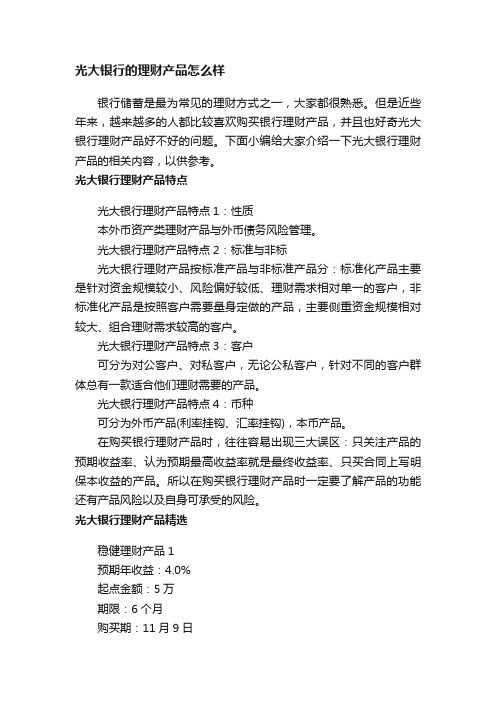 光大银行的理财产品怎么样

银行储蓄是最为常见的理财方式之一，大家都很熟悉。但是近些年来，越来越多的人都比较喜欢购买银行理财产品，并且也好奇光大银行理财产品好不好的问题。下面小编给大家介绍一下光大银行理财产品的相关内容，以供参考。

光大银行理财产品特点

光大银行理财产品特点 1：性质

本外币资产类理财产品与外币债务风险管理。

光大银行理财产品特点 2：标准与非标

光大银行理财产品按标准产品与非标准产品分：标准化产品主要是针对资金规模较小、风险偏好较低、理财需求相对单一的客户，非标准化产品是按照客户需要量身定做的产品，主要侧重资金规模相对较大、组合理财需求较高的客户。

光大银行理财产品特点 3：客户

可分为对公客户、对私客户，无论公私客户，针对不同的客户群体总有一款适合他们理财需要的产品。

光大银行理财产品特点 4：币种

可分为外币产品(利率挂钩、汇率挂钩)，本币产品。

在购买银行理财产品时，往往容易出现三大误区：只关注产品的预期收益率、认为预期最高收益率就是最终收益率、只买合同上写明保本收益的产品。所以在购买银行理财产品时一定要了解产品的功能还有产品风险以及自身可承受的风险。

光大银行理财产品精选

稳健理财产品 1

预期年收益：4.0%

起点金额：5 万

期限：6 个月

购买期：11 月 9 日